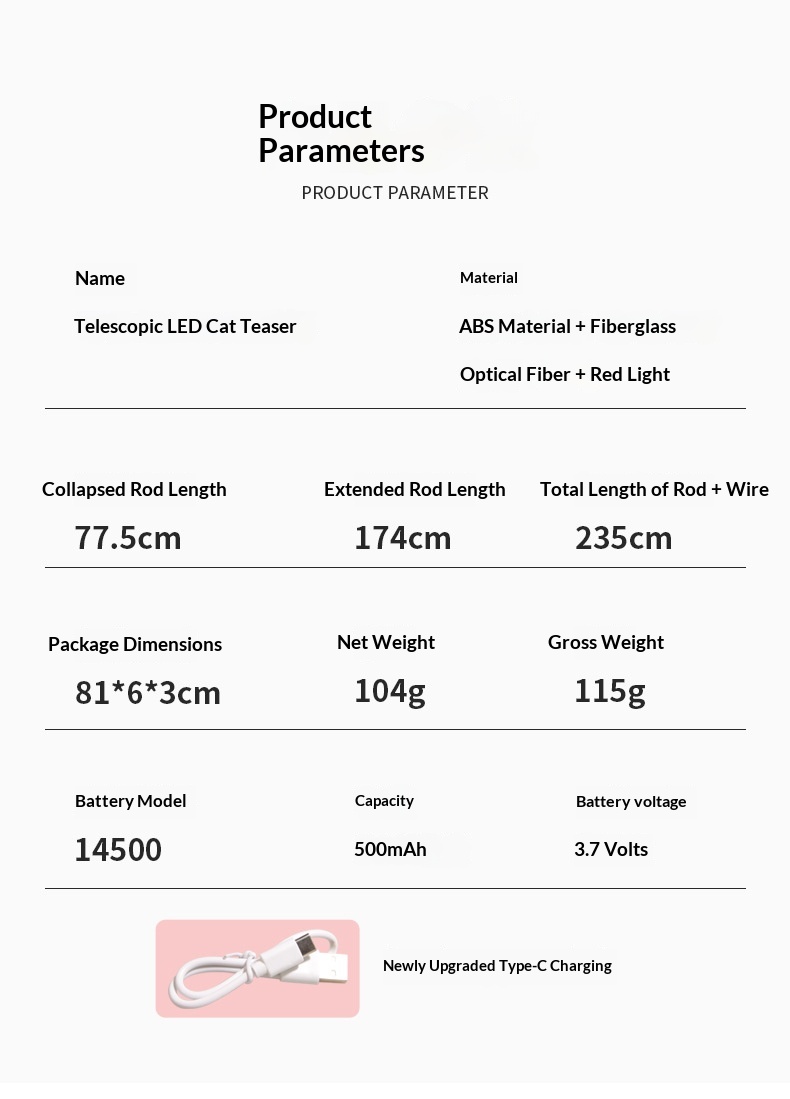 Product Parameters

PRODUCT PARAMETER

Name

Telescopic LED Cat Teaser

Material

ABS Material + Fiberglass

Optical Fiber + Red Light

Collapsed Rod Length

77.5cm

Extended Rod Length

174cm

Total Length of Rod + Wire

235cm

Package Dimensions

81*6*3cm

Net Weight

104g

Gross Weight

115g

Battery Model

14500

Capacity

500mAh

Battery voltage

3.7 Volts

Newly Upgraded Type-C Charging